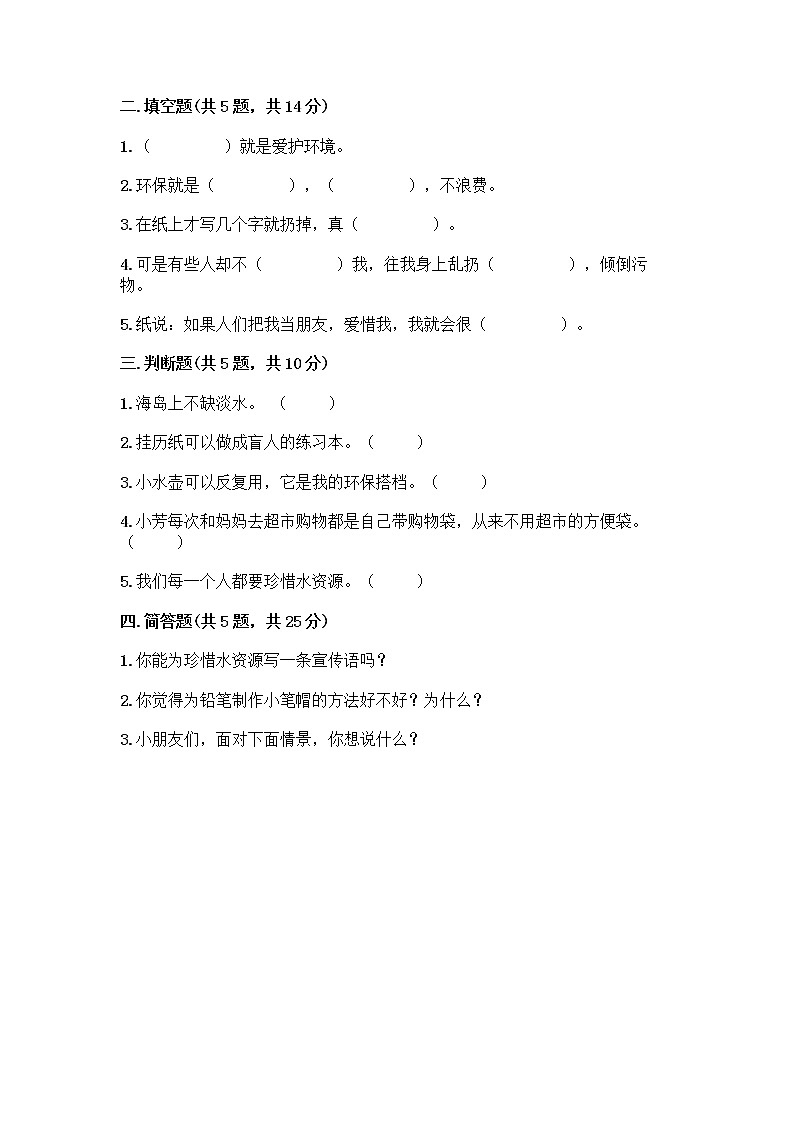 二.填空题(共5题，共14分)

1.（　　　　）就是爱护环境。

2.环保就是（　　　　），（　　　　），不浪费。

3.在纸上才写几个字就扔掉，真（　　　　）。

4.可是有些人却不（　　　　）我，往我身上乱扔（　　　　），倾倒污物。

5.纸说：如果人们把我当朋友，爱惜我，我就会很（　　　　）。

三.判断题(共5题，共10分)

1.海岛上不缺淡水。（　　）

2.挂历纸可以做成盲人的练习本。（　　）

3.小水壶可以反复用，它是我的环保搭档。（　　）

4.小芳每次和妈妈去超市购物都是自己带购物袋，从来不用超市的方便袋。（　　）

5.我们每一个人都要珍惜水资源。（　　）

四.简答题(共5题，共25分)

1.你能为珍惜水资源写一条宣传语吗？

2.你觉得为铅笔制作小笔帽的方法好不好？为什么？

3.小朋友们，面对下面情景，你想说什么？